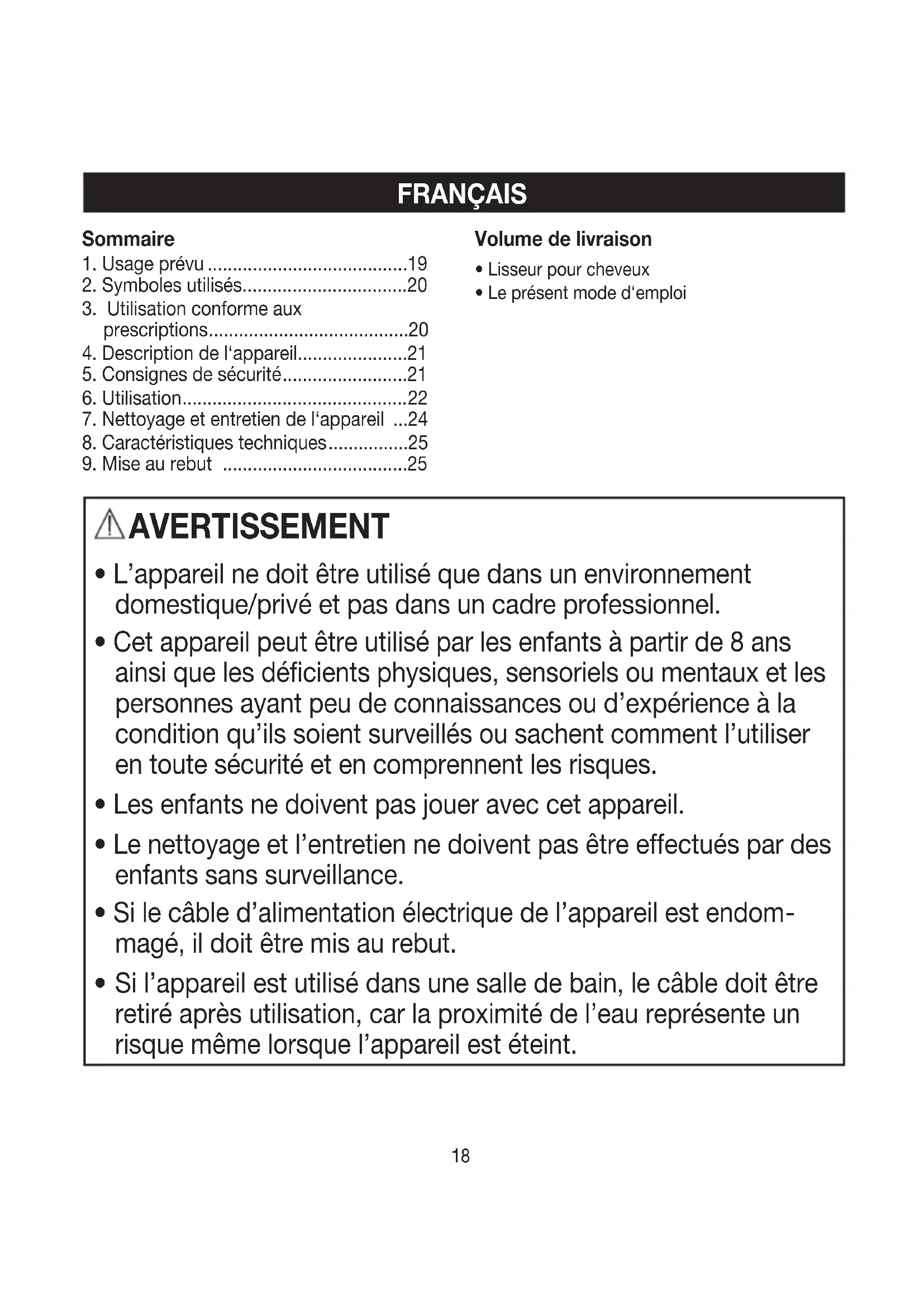 FRANÇAIS

Sommaire
1. Usage prévu ........................................19
2. Symboles utilisés.................................20
3. Utilisation conforme aux prescriptions........................................20
4. Description de l'appareil......................21
5. Consignes de sécurité.........................21
6. Utilisation.............................................22
7. Nettoyage et entretien de l'appareil ...24
8. Caractéristiques techniques................25
9. Mise au rebut .....................................25

Volume de livraison
• Lisseur pour cheveux
• Le présent mode d'emploi

AVERTISSEMENT
• L'appareil ne doit être utilisé que dans un environnement domestique/privé et pas dans un cadre professionnel.
• Cet appareil peut être utilisé par les enfants à partir de 8 ans ainsi que les déficients physiques, sensoriels ou mentaux et les personnes ayant peu de connaissances ou d'expérience à la condition qu'ils soient surveillés ou sachent comment l'utiliser en toute sécurité et en comprennent les risques.
• Les enfants ne doivent pas jouer avec cet appareil.
• Le nettoyage et l'entretien ne doivent pas être effectués par des enfants sans surveillance.
• Si le câble d'alimentation électrique de l'appareil est endommagé, il doit être mis au rebut.
• Si l'appareil est utilisé dans une salle de bain, le câble doit être retiré après utilisation, car la proximité de l'eau représente un risque même lorsque l'appareil est éteint.

18